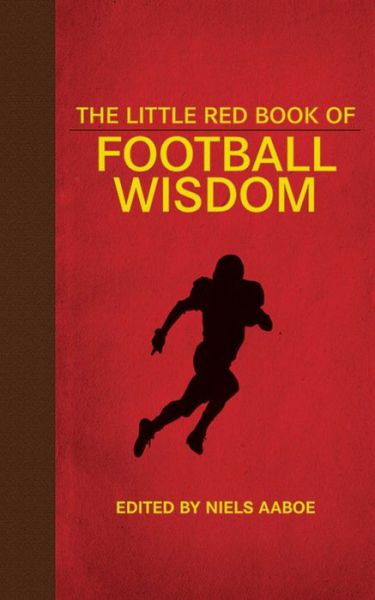 THE LITTLE RED BOOK OF
FOOTBALL WISDOM

EDITED BY NIELS AABOE